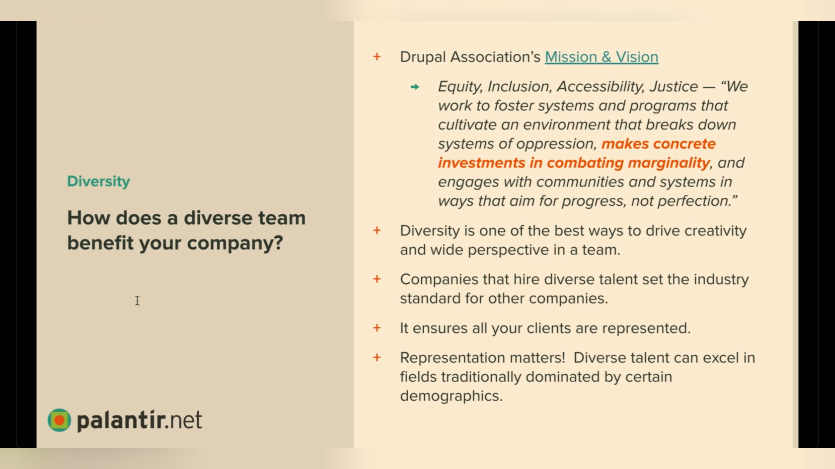 Diversity

How does a diverse team benefit your company?

palantir.net

+ Drupal Association's Mission & Vision

→ Equity, Inclusion, Accessibility, Justice — "We work to foster systems and programs that cultivate an environment that breaks down systems of oppression, makes concrete investments in combating marginality, and engages with communities and systems in ways that aim for progress, not perfection."

+ Diversity is one of the best ways to drive creativity and wide perspective in a team.

+ Companies that hire diverse talent set the industry standard for other companies.

+ It ensures all your clients are represented.

+ Representation matters! Diverse talent can excel in fields traditionally dominated by certain demographics.